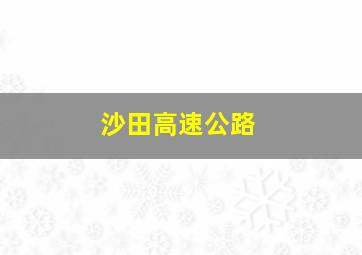 沙田高速公路